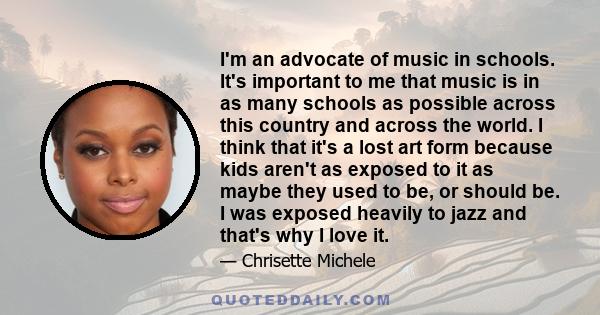 I'm an advocate of music in schools. It's important to me that music is in as many schools as possible across this country and across the world. I think that it's a lost art form because kids aren't as exposed to it as maybe they used to be, or should be. I was exposed heavily to jazz and that's why I love it.

— Chrisette Michele

QUOTEDDAILY.COM